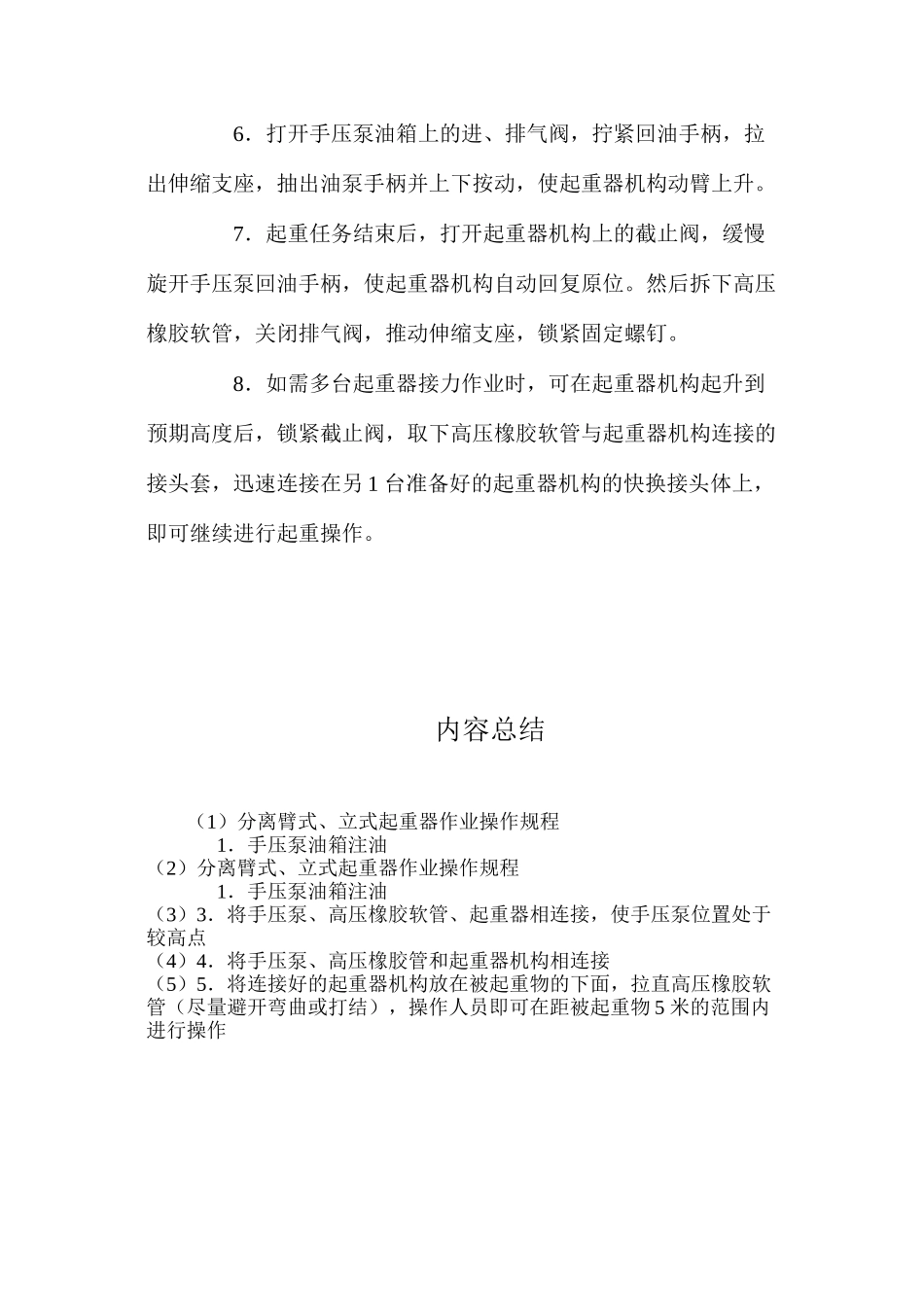 6．打开手压泵油箱上的进、排气阀，拧紧回油手柄，拉出伸缩支座，抽出油泵手柄并上下按动，使起重器机构动臂上升。

7．起重任务结束后，打开起重器机构上的截止阀，缓慢旋开手压泵回油手柄，使起重器机构自动回复原位。然后拆下高压橡胶软管，关闭排气阀，推动伸缩支座，锁紧固定螺钉。

8．如需多台起重器接力作业时，可在起重器机构起升到预期高度后，锁紧截止阀，取下高压橡胶软管与起重器机构连接的接头套，迅速连接在另 1 台准备好的起重器机构的快换接头体上，即可继续进行起重操作。

内容总结

（1）分离臂式、立式起重器作业操作规程
1．手压泵油箱注油
（2）分离臂式、立式起重器作业操作规程
1．手压泵油箱注油
（3）3．将手压泵、高压橡胶软管、起重器相连接，使手压泵位置处于较高点
（4）4．将手压泵、高压橡胶管和起重器机构相连接
（5）5．将连接好的起重器机构放在被起重物的下面，拉直高压橡胶软管（尽量避开弯曲或打结），操作人员即可在距被起重物 5 米的范围内进行操作